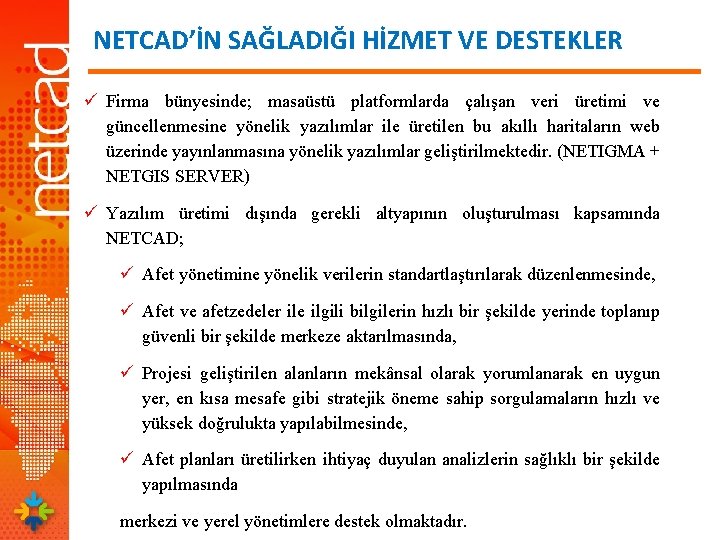 netcad

NETCAD'İN SAĞLADIĞI HİZMET VE DESTEKLER

✓ Firma bünyesinde; masaüstü platformlarda çalışan veri üretimi ve güncellenmesine yönelik yazılımlar ile üretilen bu akıllı haritaların web üzerinde yayınlanmasına yönelik yazılımlar geliştirilmektedir. (NETIGMA + NETGIS SERVER)

✓ Yazılım üretimi dışında gerekli altyapının oluşturulması kapsamında NETCAD;

✓ Afet yönetimine yönelik verilerin standartlaştırılarak düzenlenmesinde,

✓ Afet ve afetzedeler ile ilgili bilgilerin hızlı bir şekilde yerinde toplanıp güvenli bir şekilde merkeze aktarılmasında,

✓ Projesi geliştirilen alanların mekânsal olarak yorumlanarak en uygun yer, en kısa mesafe gibi stratejik öneme sahip sorgulamaların hızlı ve yüksek doğrulukta yapılabilmesinde,

✓ Afet planları üretilirken ihtiyaç duyulan analizlerin sağlıklı bir şekilde yapılmasında

merkezi ve yerel yönetimlere destek olmaktadır.